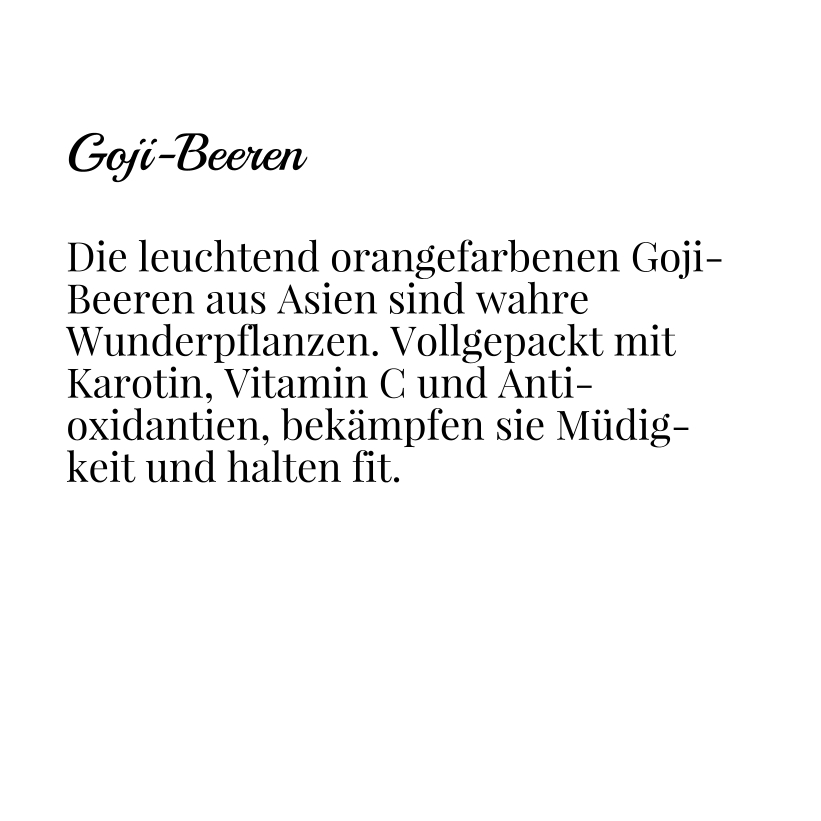 Goji-Beeren

Die leuchtend orangefarbenen Goji-Beeren aus Asien sind wahre Wunderpflanzen. Vollgepackt mit Karotin, Vitamin C und Antioxidantien, bekämpfen sie Müdigkeit und halten fit.